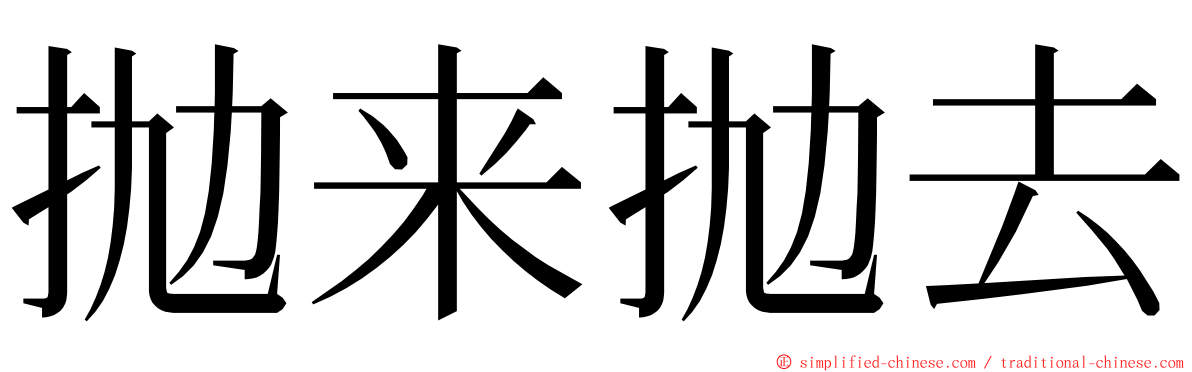 抛来抛去

© simplified-chinese.com / traditional-chinese.com